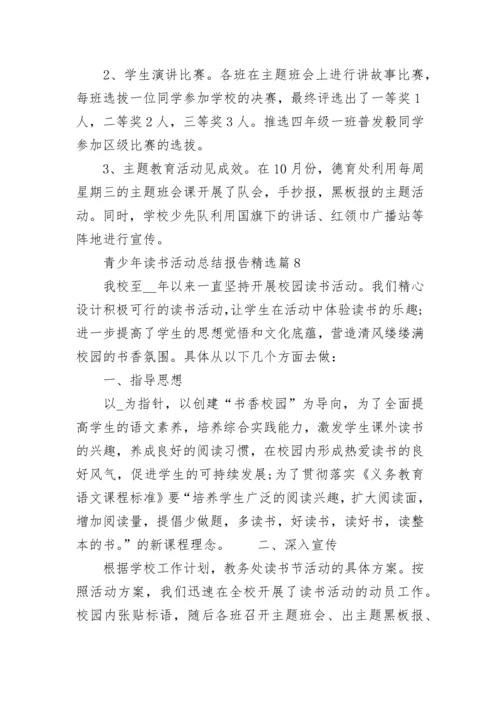 2、学生演讲比赛。各班在主题班会上进行讲故事比赛，每班选拔一位同学参加学校的决赛，最终评选出了一等奖1人，二等奖2人，三等奖3人。推选四年级一班普发毅同学参加区级比赛的选拔。

3、主题教育活动见成效。在10月份，德育处利用每周星期三的主题班会课开展了队会，手抄报，黑板报的主题活动。同时，学校少先队利用国旗下的讲话、红领巾广播站等阵地进行宣传。

青少年读书活动总结报告精选篇8

我校至__年以来一直坚持开展校园读书活动。我们精心设计积极可行的读书活动，让学生在活动中体验读书的乐趣；进一步提高了学生的思想觉悟和文化底蕴，营造清风缕缕满校园的书香氛围。具体从以下几个方面去做：

一、指导思想

以_为指针，以创建“书香校园”为导向，为了全面提高学生的语文素养，培养综合实践能力，激发学生课外读书的兴趣，养成良好的阅读习惯，在校园内形成热爱读书的良好风气，促进学生的可持续发展；为了贯彻落实《义务教育语文课程标准》要“培养学生广泛的阅读兴趣，扩大阅读面，增加阅读量，提倡少做题，多读书，好读书，读好书，读整本的书。”的新课程理念。　　二、深入宣传

根据学校工作计划，教务处读书节活动的具体方案。按照活动方案，我们迅速在全校开展了读书活动的动员工作。校园内张贴标语，随后各班召开主题班会、出主题黑板报、